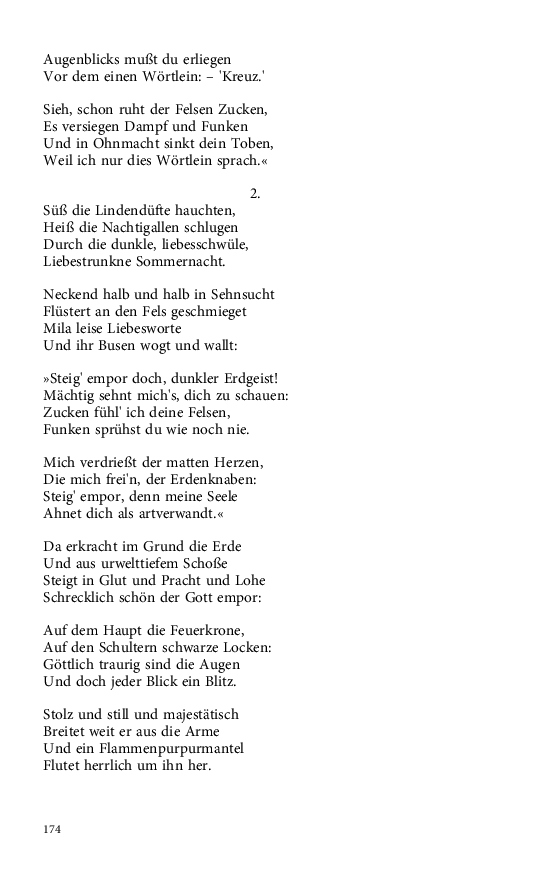 Augenblicks mußt du erliegen
Vor dem einen Wörtlein: – 'Kreuz.'

Sieh, schon ruht der Felsen Zucken,
Es versiegen Dampf und Funken
Und in Ohnmacht sinkt dein Toben,
Weil ich nur dies Wörtlein sprach.«

2.

Süß die Lindendüfte hauchten,
Heiß die Nachtigallen schlugen
Durch die dunkle, liebesschwüle,
Liebestrunkne Sommernacht.

Neckend halb und halb in Sehnsucht
Flüstert an den Fels geschmieget
Mila leise Liebesworte
Und ihr Busen wogt und wallt:

»Steig' empor doch, dunkler Erdgeist!
Mächtig sehnt mich's, dich zu schauen:
Zucken fühl' ich deine Felsen,
Funken sprühst du wie noch nie.

Mich verdrießt der matten Herzen,
Die mich frei'n, der Erdenknaben:
Steig' empor, denn meine Seele
Ahnet dich als artverwandt.«

Da erkracht im Grund die Erde
Und aus urwelttiefem Schoße
Steigt in Glut und Pracht und Lohe
Schrecklich schön der Gott empor:

Auf dem Haupt die Feuerkrone,
Auf den Schultern schwarze Locken:
Göttlich traurig sind die Augen
Und doch jeder Blick ein Blitz.

Stolz und still und majestätisch
Breitet weit er aus die Arme
Und ein Flammenpurpurmantel
Flutet herrlich um ihn her.

174